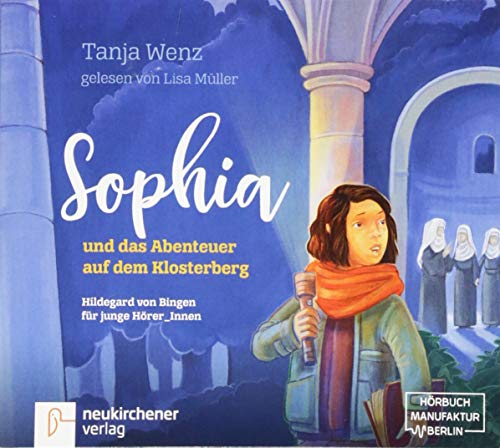 Tanja Wenz
gelesen von Lisa Müller

Sophia

und das Abenteuer auf dem Klosterberg

Hildegard von Bingen für junge Hörer_Innen

neukirchener verlag

HÖRBUCH MANUFAKTUR BERLIN